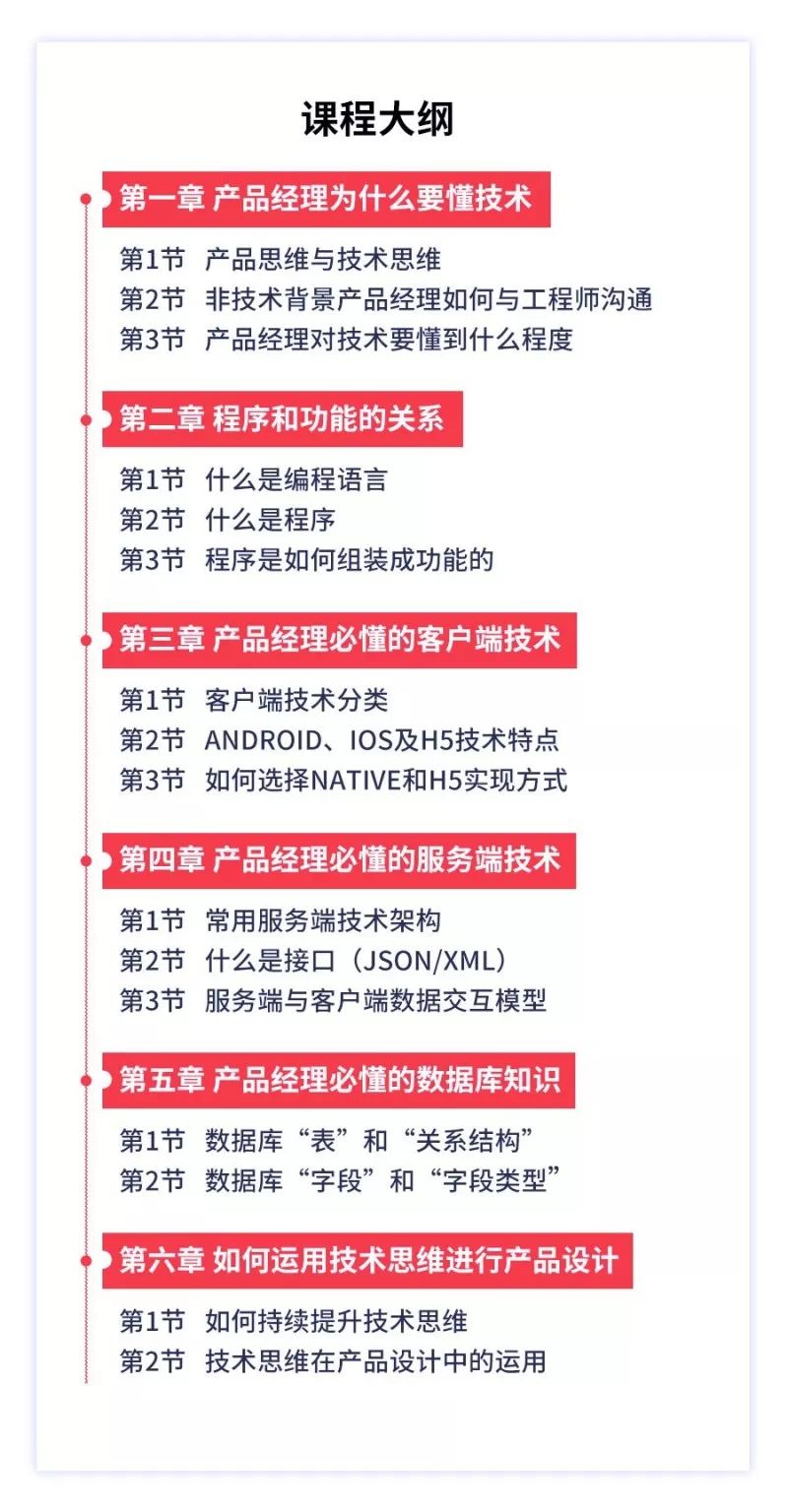 课程大纲

第一章 产品经理为什么要懂技术

第1节 产品思维与技术思维
第2节 非技术背景产品经理如何与工程师沟通
第3节 产品经理对技术要懂到什么程度

第二章 程序和功能的关系

第1节 什么是编程语言
第2节 什么是程序
第3节 程序是如何组装成功能的

第三章 产品经理必懂的客户端技术

第1节 客户端技术分类
第2节 ANDROID、IOS及H5技术特点
第3节 如何选择NATIVE和H5实现方式

第四章 产品经理必懂的服务端技术

第1节 常用服务端技术架构
第2节 什么是接口（JSON/XML）
第3节 服务端与客户端数据交互模型

第五章 产品经理必懂的数据库知识

第1节 数据库“表”和“关系结构”
第2节 数据库“字段”和“字段类型”

第六章 如何运用技术思维进行产品设计

第1节 如何持续提升技术思维
第2节 技术思维在产品设计中的运用